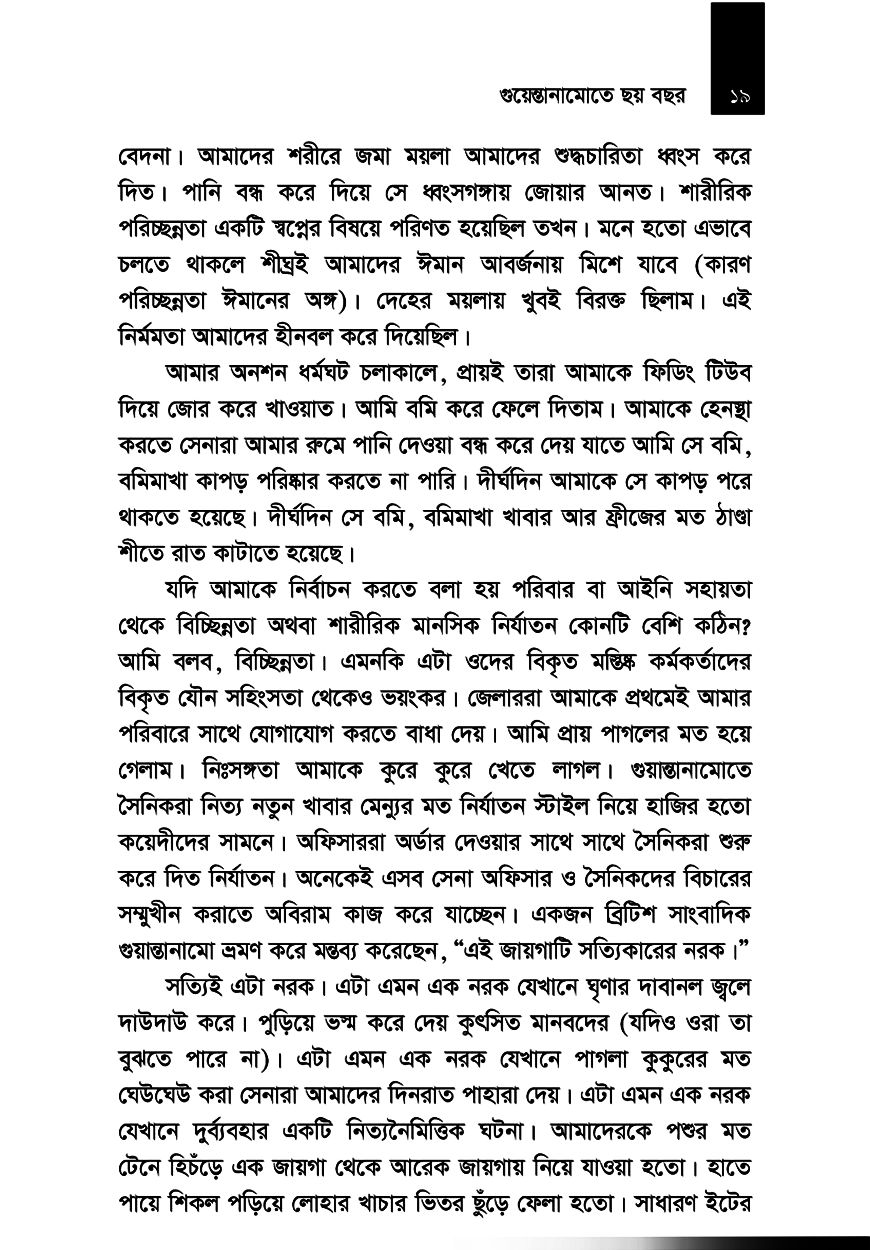 গুয়েন্তানামোতে ছয় বছর ১৯

বেদনা। আমাদের শরীরে জমা ময়লা আমাদের শুদ্ধচারিতা ধ্বংস করে দিত। পানি বন্ধ করে দিয়ে সে ধ্বংসগঙ্গায় জোয়ার আনত। শারীরিক পরিচ্ছন্নতা একটি স্বপ্নের বিষয়ে পরিণত হয়েছিল তখন। মনে হতো এভাবে চলতে থাকলে শীঘ্রই আমাদের ঈমান আবর্জনায় মিশে যাবে (কারণ পরিচ্ছন্নতা ঈমানের অঙ্গ)। দেহের ময়লায় খুবই বিরক্ত ছিলাম। এই নির্মমতা আমাদের হীনবল করে দিয়েছিল।

আমার অনশন ধর্মঘট চলাকালে, প্রায়ই তারা আমাকে ফিডিং টিউব দিয়ে জোর করে খাওয়াত। আমি বমি করে ফেলে দিতাম। আমাকে হেনস্থা করতে সেনারা আমার রুমে পানি দেওয়া বন্ধ করে দেয় যাতে আমি সে বমি, বমিমাখা কাপড় পরিষ্কার করতে না পারি। দীর্ঘদিন আমাকে সে কাপড় পরে থাকতে হয়েছে। দীর্ঘদিন সে বমি, বমিমাখা খাবার আর ফ্রীজের মত ঠাণ্ডা শীতে রাত কাটাতে হয়েছে।

যদি আমাকে নির্বাচন করতে বলা হয় পরিবার বা আইনি সহায়তা থেকে বিচ্ছিন্নতা অথবা শারীরিক মানসিক নির্যাতন কোনটি বেশি কঠিন? আমি বলব, বিচ্ছিন্নতা। এমনকি এটা ওদের বিকৃত মস্তিষ্ক কর্মকর্তাদের বিকৃত যৌন সহিংসতা থেকেও ভয়ংকর। জেলাররা আমাকে প্রথমেই আমার পরিবারে সাথে যোগাযোগ করতে বাধা দেয়। আমি প্রায় পাগলের মত হয়ে গেলাম। নিঃসঙ্গতা আমাকে কুরে কুরে খেতে লাগল। গুয়ান্তানামোতে সৈনিকরা নিত্য নতুন খাবার মেন্যুর মত নির্যাতন স্টাইল নিয়ে হাজির হতো কয়েদীদের সামনে। অফিসাররা অর্ডার দেওয়ার সাথে সাথে সৈনিকরা শুরু করে দিত নির্যাতন। অনেকেই এসব সেনা অফিসার ও সৈনিকদের বিচারের সম্মুখীন করাতে অবিরাম কাজ করে যাচ্ছেন। একজন ব্রিটিশ সাংবাদিক গুয়ান্তানামো ভ্রমণ করে মন্তব্য করেছেন, “এই জায়গাটি সত্যিকারের নরক।”

সত্যিই এটা নরক। এটা এমন এক নরক যেখানে ঘৃণার দাবানল জ্বলে দাউদাউ করে। পুড়িয়ে ভস্ম করে দেয় কুৎসিত মানবদের (যদিও ওরা তা বুঝতে পারে না)। এটা এমন এক নরক যেখানে পাগলা কুকুরের মত ঘেউঘেউ করা সেনারা আমাদের দিনরাত পাহারা দেয়। এটা এমন এক নরক যেখানে দুর্ব্যবহার একটি নিত্যনৈমিত্তিক ঘটনা। আমাদেরকে পশুর মত টেনে হিচঁড়ে এক জায়গা থেকে আরেক জায়গায় নিয়ে যাওয়া হতো। হাতে পায়ে শিকল পড়িয়ে লোহার খাচার ভিতর ছুঁড়ে ফেলা হতো। সাধারণ ইটের